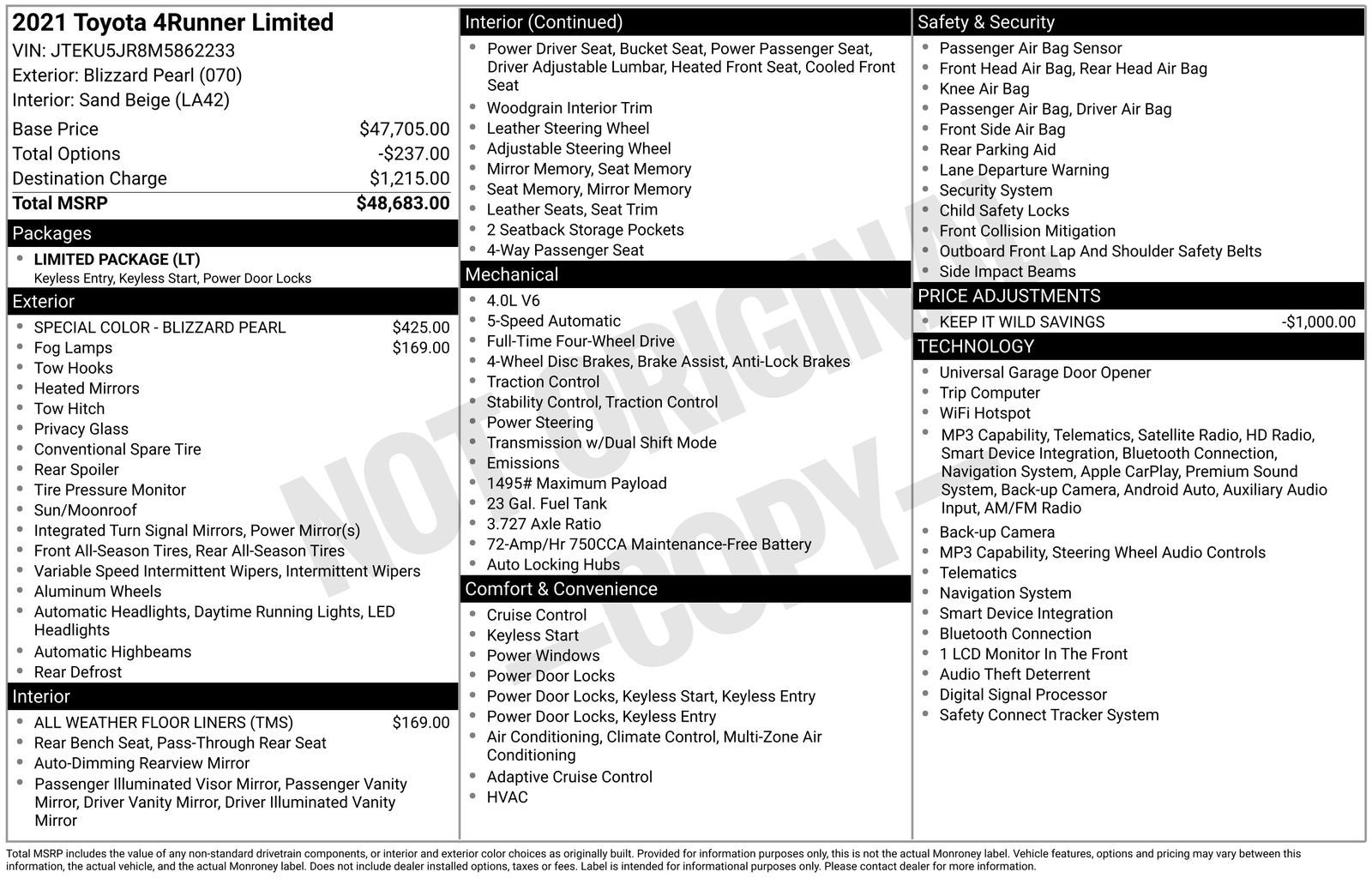 2021 Toyota 4Runner Limited
VIN: JTEKU5JR8M5862233
Exterior: Blizzard Pearl (070)
Interior: Sand Beige (LA42)

| | |
|---|---|
| Base Price | $47,705.00 |
| Total Options | -$237.00 |
| Destination Charge | $1,215.00 |
| Total MSRP | $48,683.00 |

Packages
- LIMITED PACKAGE (LT)
Keyless Entry, Keyless Start, Power Door Locks

Exterior
- SPECIAL COLOR - BLIZZARD PEARL $425.00
- Fog Lamps $169.00
- Tow Hooks
- Heated Mirrors
- Tow Hitch
- Privacy Glass
- Conventional Spare Tire
- Rear Spoiler
- Tire Pressure Monitor
- Sun/Moonroof
- Integrated Turn Signal Mirrors, Power Mirror(s)
- Front All-Season Tires, Rear All-Season Tires
- Variable Speed Intermittent Wipers, Intermittent Wipers
- Aluminum Wheels
- Automatic Headlights, Daytime Running Lights, LED Headlights
- Automatic Highbeams
- Rear Defrost

Interior
- ALL WEATHER FLOOR LINERS (TMS) $169.00
- Rear Bench Seat, Pass-Through Rear Seat
- Auto-Dimming Rearview Mirror
- Passenger Illuminated Visor Mirror, Passenger Vanity Mirror, Driver Vanity Mirror, Driver Illuminated Vanity Mirror

Interior (Continued)
- Power Driver Seat, Bucket Seat, Power Passenger Seat, Driver Adjustable Lumbar, Heated Front Seat, Cooled Front Seat
- Woodgrain Interior Trim
- Leather Steering Wheel
- Adjustable Steering Wheel
- Mirror Memory, Seat Memory
- Seat Memory, Mirror Memory
- Leather Seats, Seat Trim
- 2 Seatback Storage Pockets
- 4-Way Passenger Seat

Mechanical
- 4.0L V6
- 5-Speed Automatic
- Full-Time Four-Wheel Drive
- 4-Wheel Disc Brakes, Brake Assist, Anti-Lock Brakes
- Traction Control
- Stability Control, Traction Control
- Power Steering
- Transmission w/Dual Shift Mode
- Emissions
- 1495# Maximum Payload
- 23 Gal. Fuel Tank
- 3.727 Axle Ratio
- 72-Amp/Hr 750CCA Maintenance-Free Battery
- Auto Locking Hubs

Comfort & Convenience
- Cruise Control
- Keyless Start
- Power Windows
- Power Door Locks
- Power Door Locks, Keyless Start, Keyless Entry
- Power Door Locks, Keyless Entry
- Air Conditioning, Climate Control, Multi-Zone Air Conditioning
- Adaptive Cruise Control
- HVAC

Safety & Security
- Passenger Air Bag Sensor
- Front Head Air Bag, Rear Head Air Bag
- Knee Air Bag
- Passenger Air Bag, Driver Air Bag
- Front Side Air Bag
- Rear Parking Aid
- Lane Departure Warning
- Security System
- Child Safety Locks
- Front Collision Mitigation
- Outboard Front Lap And Shoulder Safety Belts
- Side Impact Beams

PRICE ADJUSTMENTS
- KEEP IT WILD SAVINGS -$1,000.00

TECHNOLOGY
- Universal Garage Door Opener
- Trip Computer
- WiFi Hotspot
- MP3 Capability, Telematics, Satellite Radio, HD Radio, Smart Device Integration, Bluetooth Connection, Navigation System, Apple CarPlay, Premium Sound System, Back-up Camera, Android Auto, Auxiliary Audio Input, AM/FM Radio
- Back-up Camera
- MP3 Capability, Steering Wheel Audio Controls
- Telematics
- Navigation System
- Smart Device Integration
- Bluetooth Connection
- 1 LCD Monitor In The Front
- Audio Theft Deterrent
- Digital Signal Processor
- Safety Connect Tracker System

NOT ORIGINAL -COPY-

Total MSRP includes the value of any non-standard drivetrain components, or interior and exterior color choices as originally built. Provided for information purposes only, this is not the actual Monroney label. Vehicle features, options and pricing may vary between this information, the actual vehicle, and the actual Monroney label. Does not include dealer installed options, taxes or fees. Label is intended for informational purposes only. Please contact dealer for more information.